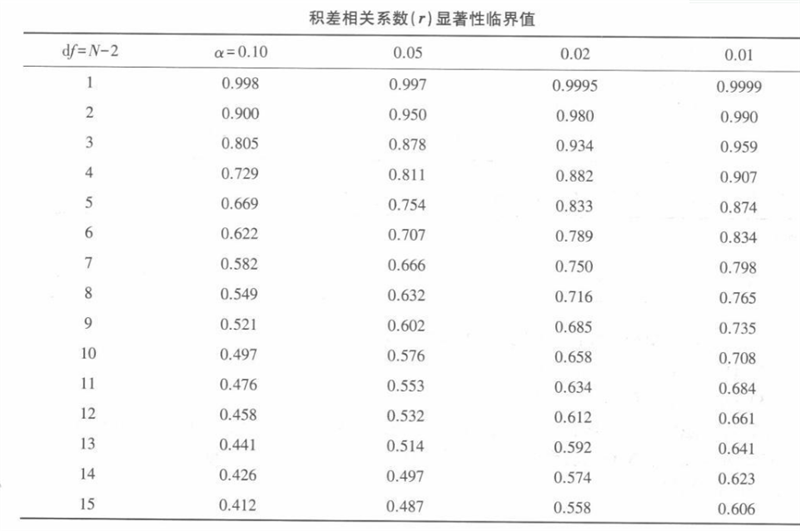 积差相关系数($r$)显著性临界值

| $df=N-2$ | $\alpha=0.10$ | 0.05 | 0.02 | 0.01 |
|---|---|---|---|---|
| 1 | 0.998 | 0.997 | 0.9995 | 0.9999 |
| 2 | 0.900 | 0.950 | 0.980 | 0.990 |
| 3 | 0.805 | 0.878 | 0.934 | 0.959 |
| 4 | 0.729 | 0.811 | 0.882 | 0.907 |
| 5 | 0.669 | 0.754 | 0.833 | 0.874 |
| 6 | 0.622 | 0.707 | 0.789 | 0.834 |
| 7 | 0.582 | 0.666 | 0.750 | 0.798 |
| 8 | 0.549 | 0.632 | 0.716 | 0.765 |
| 9 | 0.521 | 0.602 | 0.685 | 0.735 |
| 10 | 0.497 | 0.576 | 0.658 | 0.708 |
| 11 | 0.476 | 0.553 | 0.634 | 0.684 |
| 12 | 0.458 | 0.532 | 0.612 | 0.661 |
| 13 | 0.441 | 0.514 | 0.592 | 0.641 |
| 14 | 0.426 | 0.497 | 0.574 | 0.623 |
| 15 | 0.412 | 0.487 | 0.558 | 0.606 |